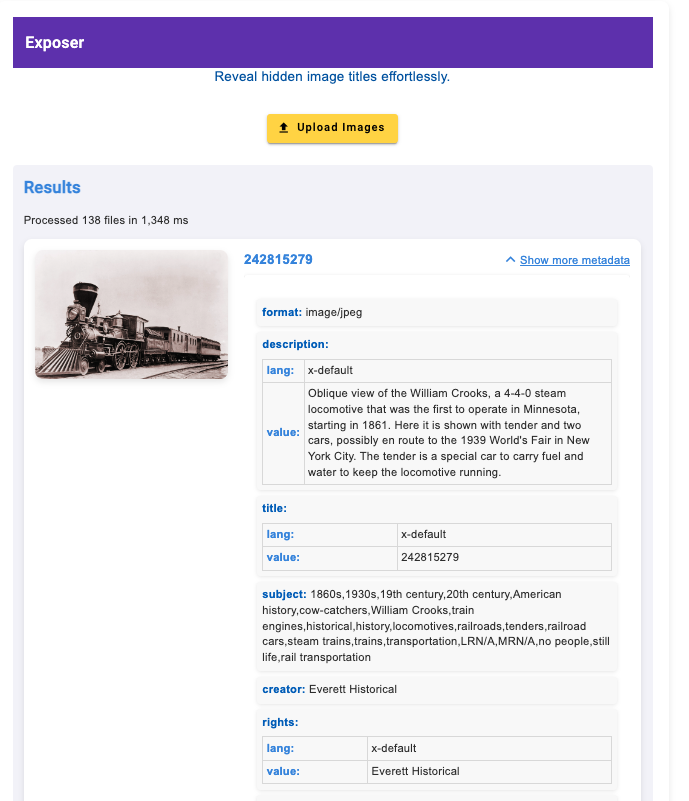 Exposer

Reveal hidden image titles effortlessly.

Upload Images

Results

Processed 138 files in 1,348 ms

242815279

Show more metadata

format: image/jpeg

description:

| lang: | x-default |
|---|---|
| value: | Oblique view of the William Crooks, a 4-4-0 steam locomotive that was the first to operate in Minnesota, starting in 1861. Here it is shown with tender and two cars, possibly en route to the 1939 World's Fair in New York City. The tender is a special car to carry fuel and water to keep the locomotive running. |

title:

| lang: | x-default |
|---|---|
| value: | 242815279 |

subject: 1860s,1930s,19th century,20th century,American history,cow-catchers,William Crooks,train engines,historical,history,locomotives,railroads,tenders,railroad cars,steam trains,trains,transportation,LRN/A,MRN/A,no people,still life,rail transportation

creator: Everett Historical

rights:

| lang: | x-default |
|---|---|
| value: | Everett Historical |